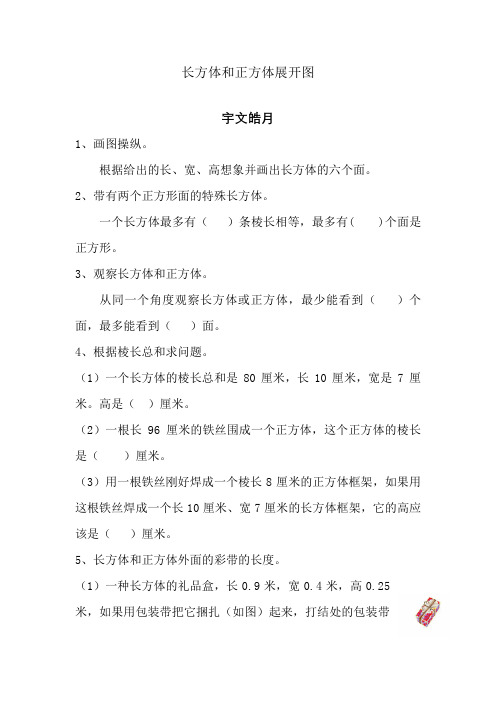 长方体和正方体展开图

宇文皓月

1、画图操纵。

根据给出的长、宽、高想象并画出长方体的六个面。

2、带有两个正方形面的特殊长方体。

一个长方体最多有（　）条棱长相等，最多有(　　)个面是正方形。

3、观察长方体和正方体。

从同一个角度观察长方体或正方体，最少能看到（　　）个面，最多能看到（　）面。

4、根据棱长总和求问题。

（1）一个长方体的棱长总和是 80 厘米，长 10 厘米，宽是 7 厘米。高是（　）厘米。

（2）一根长 96 厘米的铁丝围成一个正方体，这个正方体的棱长是（　　）厘米。

（3）用一根铁丝刚好焊成一个棱长 8 厘米的正方体框架，如果用这根铁丝焊成一个长 10 厘米、宽 7 厘米的长方体框架，它的高应该是（　）厘米。

5、长方体和正方体外面的彩带的长度。

（1）一种长方体的礼品盒，长 0.9 米，宽 0.4 米，高 0.25 米，如果用包装带把它捆扎（如图）起来，打结处的包装带